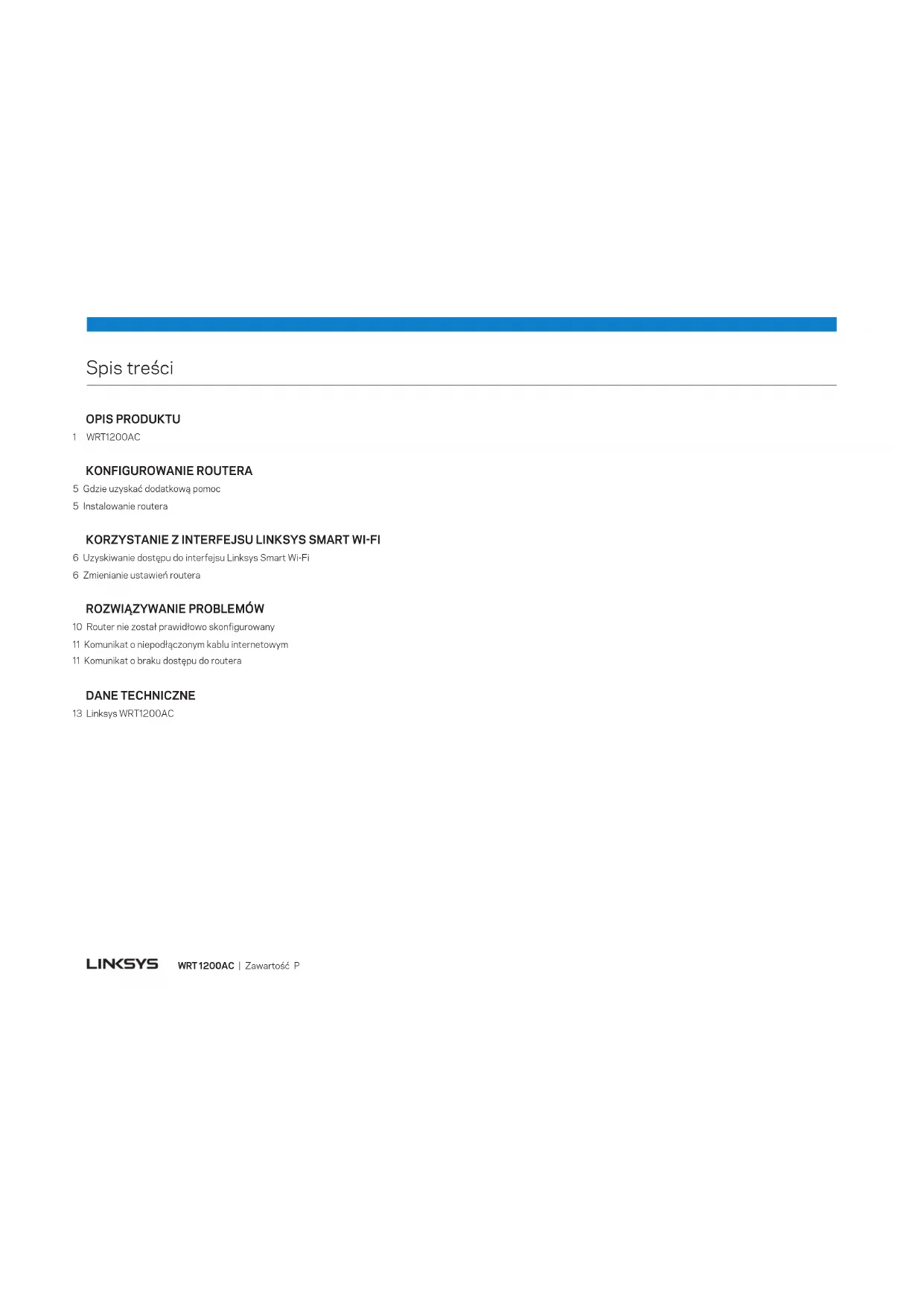 Spis treści

OPIS PRODUKTU

1 WRT1200AC

KONFIGUROWANIE ROUTERA

5 Gdzie uzyskać dodatkową pomoc

5 Instalowanie routera

KORZYSTANIE Z INTERFEJSU LINKSYS SMART WI-FI

6 Uzyskiwanie dostępu do interfejsu Linksys Smart Wi-Fi

6 Zmienianie ustawień routera

ROZWIĄZYWANIE PROBLEMÓW

10 Router nie został prawidłowo skonfigurowany

11 Komunikat o niepodłączonym kablu internetowym

11 Komunikat o braku dostępu do routera

DANE TECHNICZNE

13 Linksys WRT1200AC

LINKSYS WRT1200AC | Zawartość P